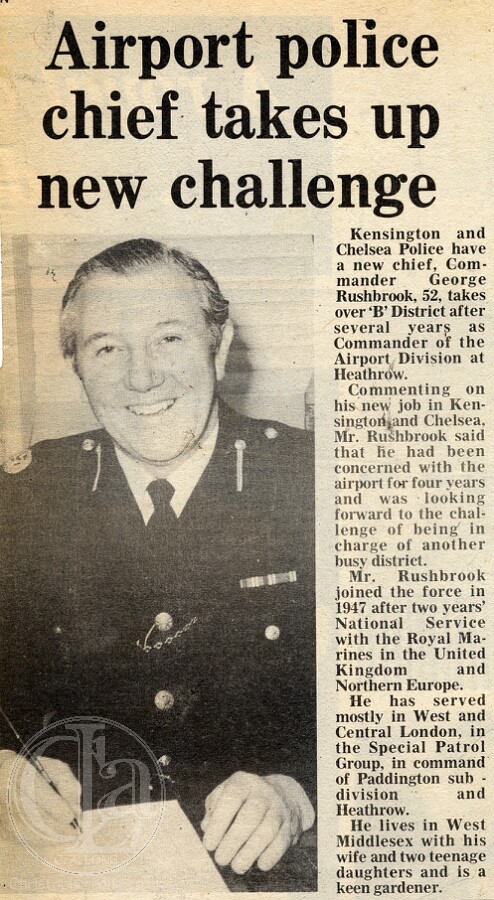 Airport police chief takes up new challenge

Kensington and Chelsea Police have a new chief, Commander George Rushbrook, 52, takes over 'B' District after several years as Commander of the Airport Division at Heathrow.

Commenting on his new job in Kensington and Chelsea, Mr. Rushbrook said that he had been concerned with the airport for four years and was looking forward to the challenge of being in charge of another busy district.

Mr. Rushbrook joined the force in 1947 after two years' National Service with the Royal Marines in the United Kingdom and Northern Europe.

He has served mostly in West and Central London, in the Special Patrol Group, in command of Paddington sub-division and Heathrow.

He lives in West Middlesex with his wife and two teenage daughters and is a keen gardener.